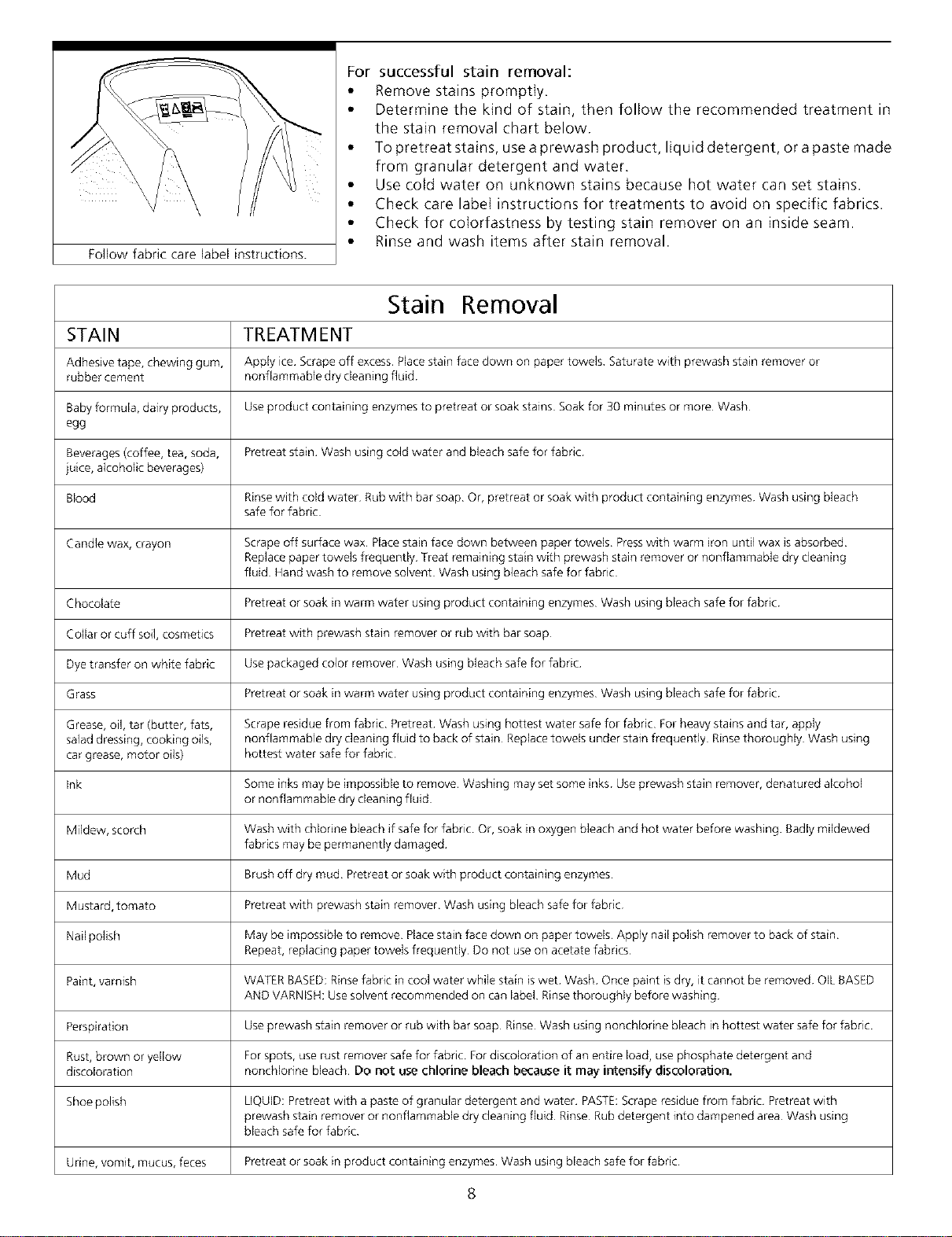 Follow fabric care label instructions.

For successful stain removal:
• Remove stains promptly.
• Determine the kind of stain, then follow the recommended treatment in the stain removal chart below.
• To pretreat stains, use a prewash product, liquid detergent, or a paste made from granular detergent and water.
• Use cold water on unknown stains because hot water can set stains.
• Check care label instructions for treatments to avoid on specific fabrics.
• Check for colorfastness by testing stain remover on an inside seam.
• Rinse and wash items after stain removal.

Stain Removal

| STAIN | TREATMENT |
|---|---|
| Adhesive tape, chewing gum, rubber cement | Apply ice. Scrape off excess. Place stain face down on paper towels. Saturate with prewash stain remover or nonflammable dry cleaning fluid. |
| Baby formula, dairy products, egg | Use product containing enzymes to pretreat or soak stains. Soak for 30 minutes or more. Wash. |
| Beverages (coffee, tea, soda, juice, alcoholic beverages) | Pretreat stain. Wash using cold water and bleach safe for fabric. |
| Blood | Rinse with cold water. Rub with bar soap. Or, pretreat or soak with product containing enzymes. Wash using bleach safe for fabric. |
| Candle wax, crayon | Scrape off surface wax. Place stain face down between paper towels. Press with warm iron until wax is absorbed. Replace paper towels frequently. Treat remaining stain with prewash stain remover or nonflammable dry cleaning fluid. Hand wash to remove solvent. Wash using bleach safe for fabric. |
| Chocolate | Pretreat or soak in warm water using product containing enzymes. Wash using bleach safe for fabric. |
| Collar or cuff soil, cosmetics | Pretreat with prewash stain remover or rub with bar soap. |
| Dye transfer on white fabric | Use packaged color remover. Wash using bleach safe for fabric. |
| Grass | Pretreat or soak in warm water using product containing enzymes. Wash using bleach safe for fabric. |
| Grease, oil, tar (butter, fats, salad dressing, cooking oils, car grease, motor oils) | Scrape residue from fabric. Pretreat. Wash using hottest water safe for fabric. For heavy stains and tar, apply nonflammable dry cleaning fluid to back of stain. Replace towels under stain frequently. Rinse thoroughly. Wash using hottest water safe for fabric. |
| Ink | Some inks may be impossible to remove. Washing may set some inks. Use prewash stain remover, denatured alcohol or nonflammable dry cleaning fluid. |
| Mildew, scorch | Wash with chlorine bleach if safe for fabric. Or, soak in oxygen bleach and hot water before washing. Badly mildewed fabrics may be permanently damaged. |
| Mud | Brush off dry mud. Pretreat or soak with product containing enzymes. |
| Mustard, tomato | Pretreat with prewash stain remover. Wash using bleach safe for fabric. |
| Nail polish | May be impossible to remove. Place stain face down on paper towels. Apply nail polish remover to back of stain. Repeat, replacing paper towels frequently. Do not use on acetate fabrics. |
| Paint, varnish | WATER BASED: Rinse fabric in cool water while stain is wet. Wash. Once paint is dry, it cannot be removed. OIL BASED AND VARNISH: Use solvent recommended on can label. Rinse thoroughly before washing. |
| Perspiration | Use prewash stain remover or rub with bar soap. Rinse. Wash using nonchlorine bleach in hottest water safe for fabric. |
| Rust, brown or yellow discoloration | For spots, use rust remover safe for fabric. For discoloration of an entire load, use phosphate detergent and nonchlorine bleach. Do not use chlorine bleach because it may intensify discoloration. |
| Shoe polish | LIQUID: Pretreat with a paste of granular detergent and water. PASTE: Scrape residue from fabric. Pretreat with prewash stain remover or nonflammable dry cleaning fluid. Rinse. Rub detergent into dampened area. Wash using bleach safe for fabric. |
| Urine, vomit, mucus, feces | Pretreat or soak in product containing enzymes. Wash using bleach safe for fabric. |

8